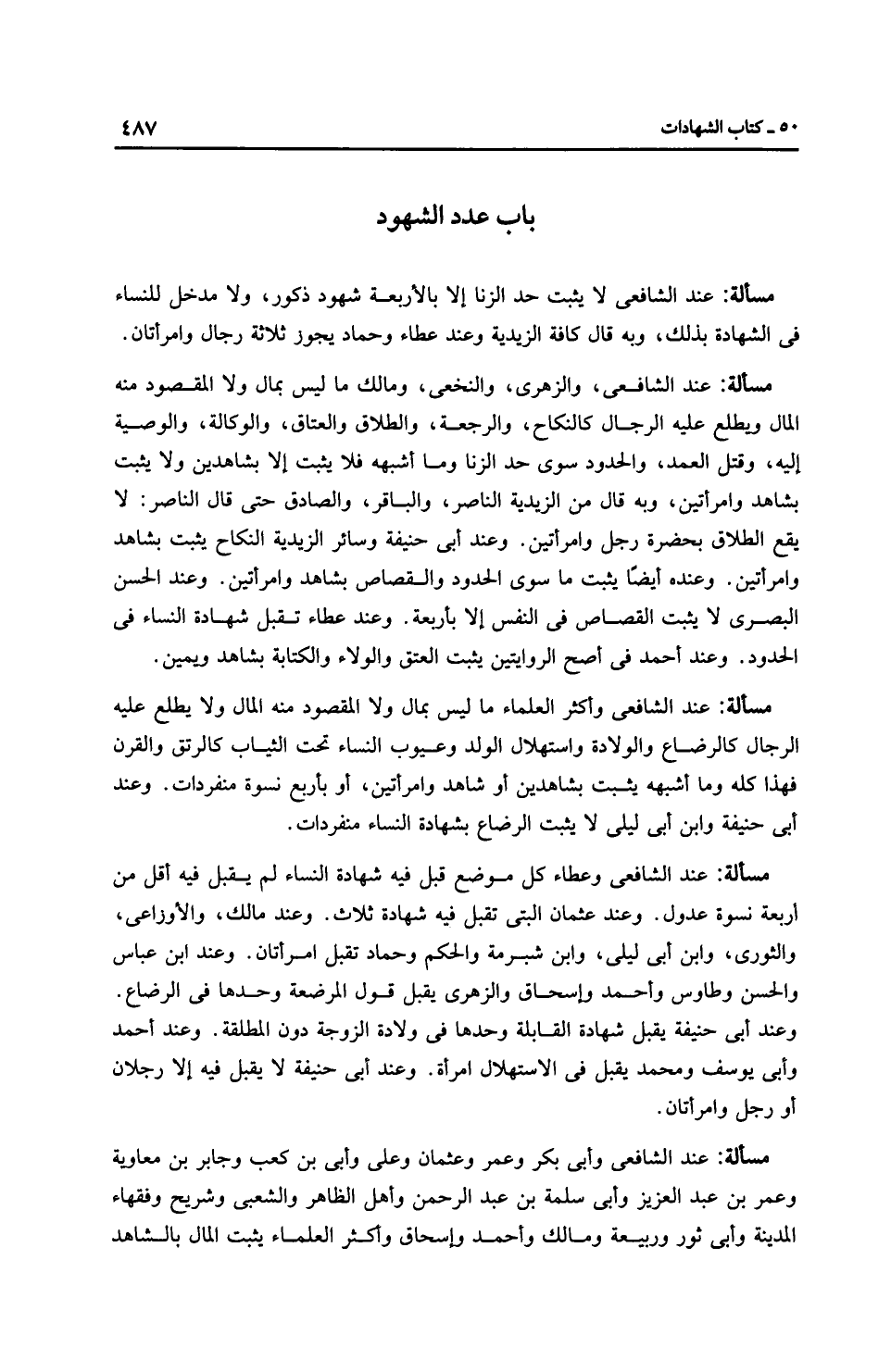 ٥٠ ـ كتاب الشهادات ٤٨٧

باب عدد الشهود

مسألة: عند الشافعى لا يثبت حد الزنا إلا بالأربعة شهود ذكور، ولا مدخل للنساء فى الشهادة بذلك، وبه قال كافة الزيدية وعند عطاء وحماد يجوز ثلاثة رجال وامرأتان.

مسألة: عند الشافعى، والزهرى، والنخعى، ومالك ما ليس بمال ولا المقصود منه المال ويطلع عليه الرجال كالنكاح، والرجعة، والطلاق والعتاق، والوكالة، والوصية إليه، وقتل العمد، والحدود سوى حد الزنا وما أشبهه فلا يثبت إلا بشاهدين ولا يثبت بشاهد وامرأتين، وبه قال من الزيدية الناصر، والباقر، والصادق حتى قال الناصر: لا يقع الطلاق بحضرة رجل وامرأتين. وعند أبى حنيفة وسائر الزيدية النكاح يثبت بشاهد وامرأتين. وعنده أيضًا يثبت ما سوى الحدود والقصاص بشاهد وامرأتين. وعند الحسن البصرى لا يثبت القصاص فى النفس إلا بأربعة. وعند عطاء تقبل شهادة النساء فى الحدود. وعند أحمد فى أصح الروايتين يثبت العتق والولاء والكتابة بشاهد ويمين.

مسألة: عند الشافعى وأكثر العلماء ما ليس بمال ولا المقصود منه المال ولا يطلع عليه الرجال كالرضاع والولادة واستهلال الولد وعيوب النساء تحت الثياب كالرتق والقرن فهذا كله وما أشبهه يثبت بشاهدين أو شاهد وامرأتين، أو بأربع نسوة منفردات. وعند أبى حنيفة وابن أبى ليلى لا يثبت الرضاع بشهادة النساء منفردات.

مسألة: عند الشافعى وعطاء كل موضع قبل فيه شهادة النساء لم يقبل فيه أقل من أربعة نسوة عدول. وعند عثمان البتى تقبل فيه شهادة ثلاث. وعند مالك، والأوزاعى، والثورى، وابن أبى ليلى، وابن شبرمة والحكم وحماد تقبل امرأتان. وعند ابن عباس والحسن وطاوس وأحمد وإسحاق والزهرى يقبل قول المرضعة وحدها فى الرضاع. وعند أبى حنيفة يقبل شهادة القابلة وحدها فى ولادة الزوجة دون المطلقة. وعند أحمد وأبى يوسف ومحمد يقبل فى الاستهلال امرأة. وعند أبى حنيفة لا يقبل فيه إلا رجلان أو رجل وامرأتان.

مسألة: عند الشافعى وأبى بكر وعمر وعثمان وعلى وأبى بن كعب وجابر بن معاوية وعمر بن عبد العزيز وأبى سلمة بن عبد الرحمن وأهل الظاهر والشعبى وشريح وفقهاء المدينة وأبى ثور وربيعة ومالك وأحمد وإسحاق وأكثر العلماء يثبت المال بالشاهد